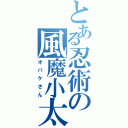 とある忍術の風魔小太

オバケさん